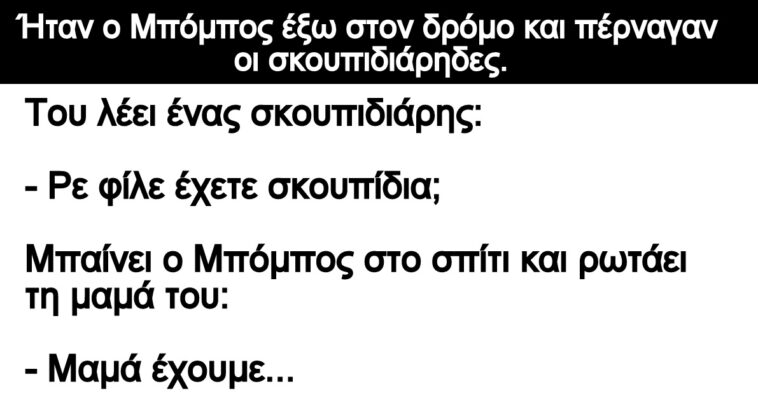 Ήταν ο Μπόμπος έξω στον δρόμο και πέρναγαν οι σκουπιδιάρηδες.

Του λέει ένας σκουπιδιάρης:

- Ρε φίλε έχετε σκουπίδια;

Μπαίνει ο Μπόμπος στο σπίτι και ρωτάει τη μαμά του:

- Μαμά έχουμε...